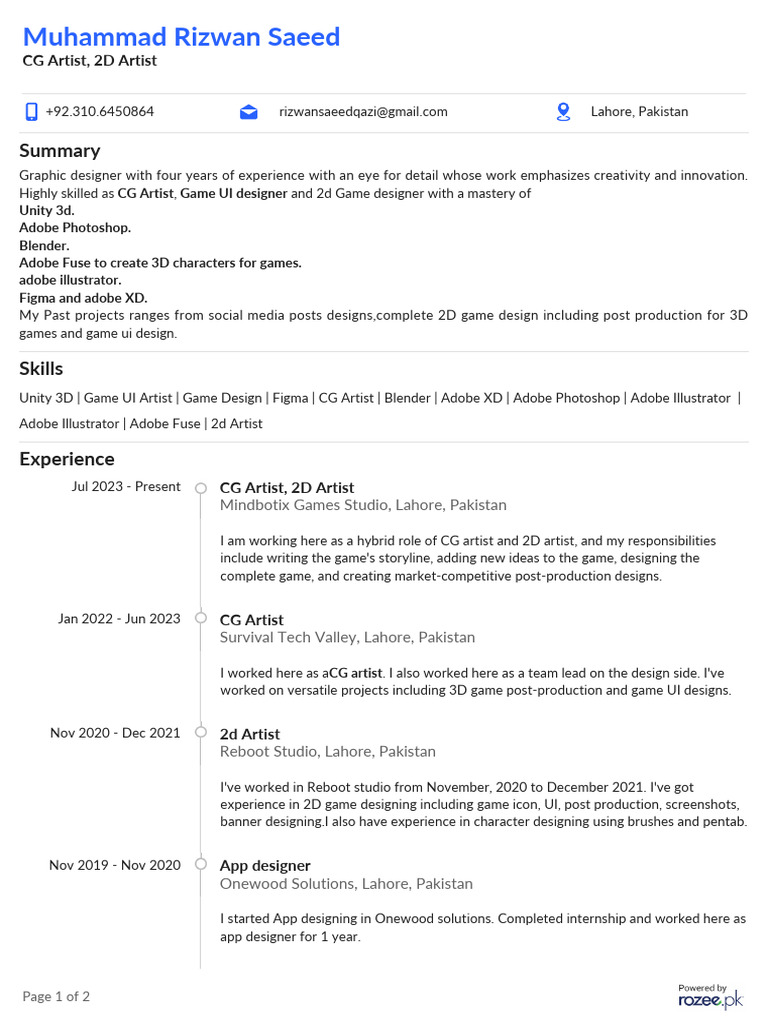 Muhammad Rizwan Saeed
CG Artist, 2D Artist

+92.310.6450864
rizwansaeedqazi@gmail.com
Lahore, Pakistan

Summary
Graphic designer with four years of experience with an eye for detail whose work emphasizes creativity and innovation. Highly skilled as CG Artist, Game UI designer and 2d Game designer with a mastery of
Unity 3d.
Adobe Photoshop.
Blender.
Adobe Fuse to create 3D characters for games.
adobe illustrator.
Figma and adobe XD.
My Past projects ranges from social media posts designs,complete 2D game design including post production for 3D games and game ui design.

Skills
Unity 3D | Game UI Artist | Game Design | Figma | CG Artist | Blender | Adobe XD | Adobe Photoshop | Adobe Illustrator | Adobe Illustrator | Adobe Fuse | 2d Artist

Experience
Jul 2023 - Present
CG Artist, 2D Artist
Mindbotix Games Studio, Lahore, Pakistan
I am working here as a hybrid role of CG artist and 2D artist, and my responsibilities include writing the game's storyline, adding new ideas to the game, designing the complete game, and creating market-competitive post-production designs.

Jan 2022 - Jun 2023
CG Artist
Survival Tech Valley, Lahore, Pakistan
I worked here as aCG artist. I also worked here as a team lead on the design side. I've worked on versatile projects including 3D game post-production and game UI designs.

Nov 2020 - Dec 2021
2d Artist
Reboot Studio, Lahore, Pakistan
I've worked in Reboot studio from November, 2020 to December 2021. I've got experience in 2D game designing including game icon, UI, post production, screenshots, banner designing.I also have experience in character designing using brushes and pentab.

Nov 2019 - Nov 2020
App designer
Onewood Solutions, Lahore, Pakistan
I started App designing in Onewood solutions. Completed internship and worked here as app designer for 1 year.

Page 1 of 2
Powered by
rozee.pk